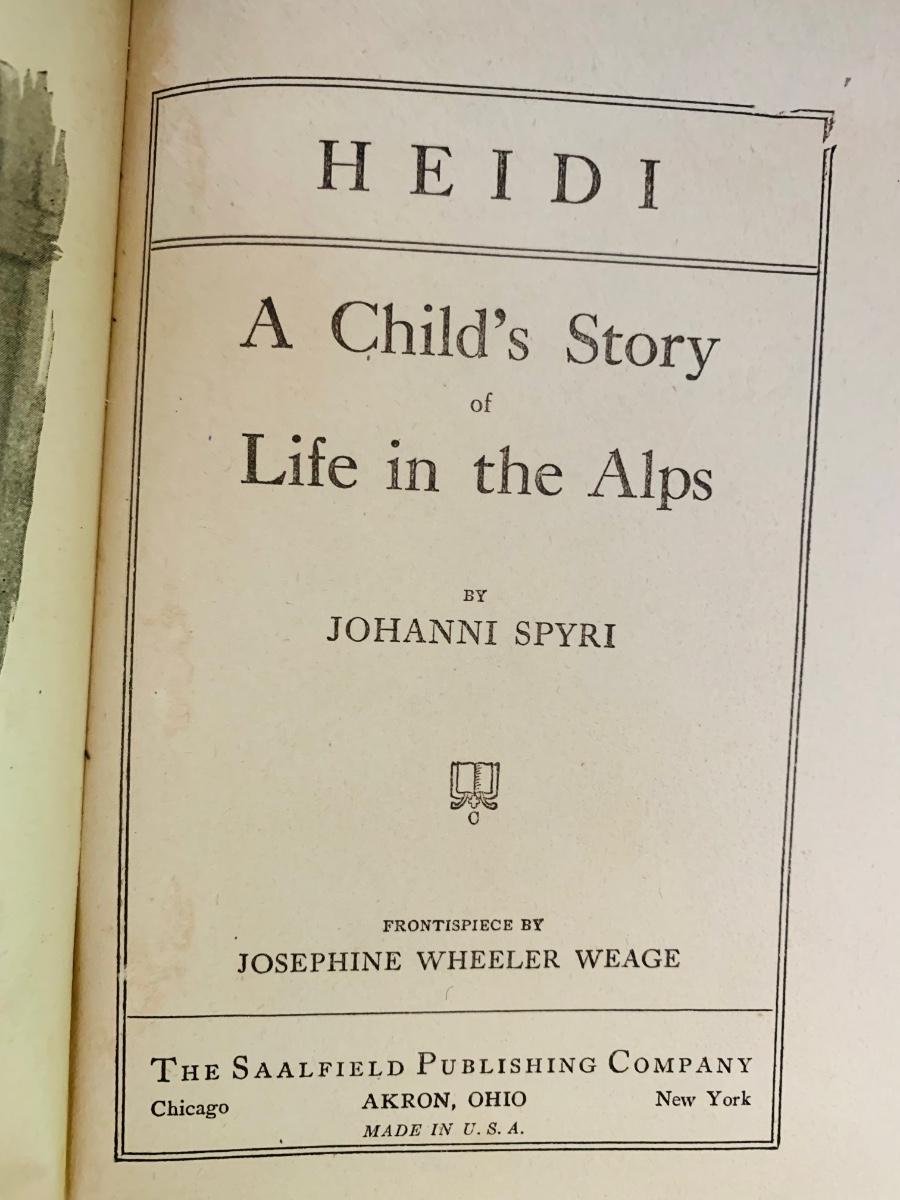 HEIDI

A Child's Story
of
Life in the Alps

BY
JOHANNI SPYRI

FRONTISPIECE BY
JOSEPHINE WHEELER WEAGE

THE SAALFIELD PUBLISHING COMPANY
Chicago AKRON, OHIO New York
MADE IN U. S. A.